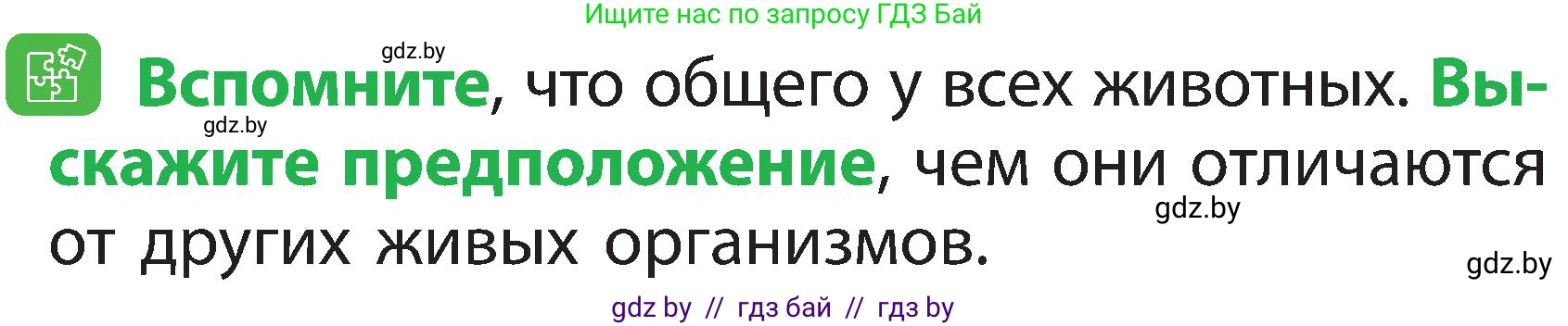 Ищите нас по запросу ГДЗ Бай

gdz.by

Вспомните, что общего у всех животных. Выскажите предположение, чем они отличаются от других живых организмов.

gdz.by

gdz.by

gdz.by

gdz by // гдз бай // гдз by